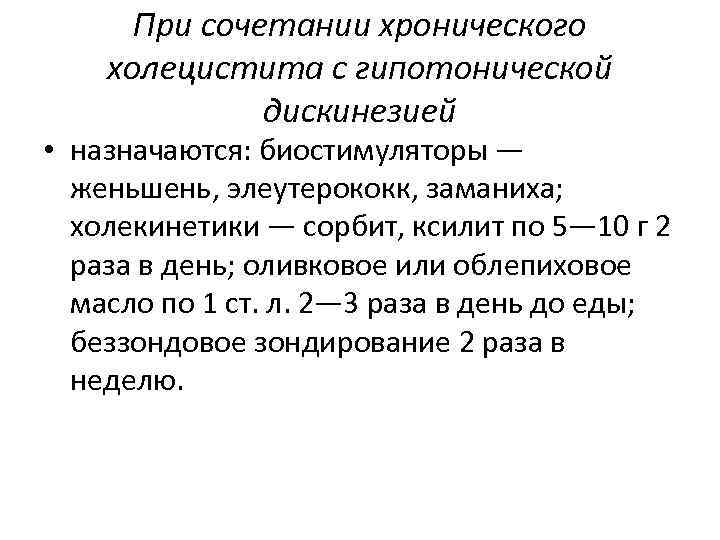 При сочетании хронического холецистита с гипотонической дискинезией

• назначаются: биостимуляторы — женьшень, элеутерококк, заманиха; холекинетики — сорбит, ксилит по 5—10 г 2 раза в день; оливковое или облепиховое масло по 1 ст. л. 2—3 раза в день до еды; беззондовое зондирование 2 раза в неделю.